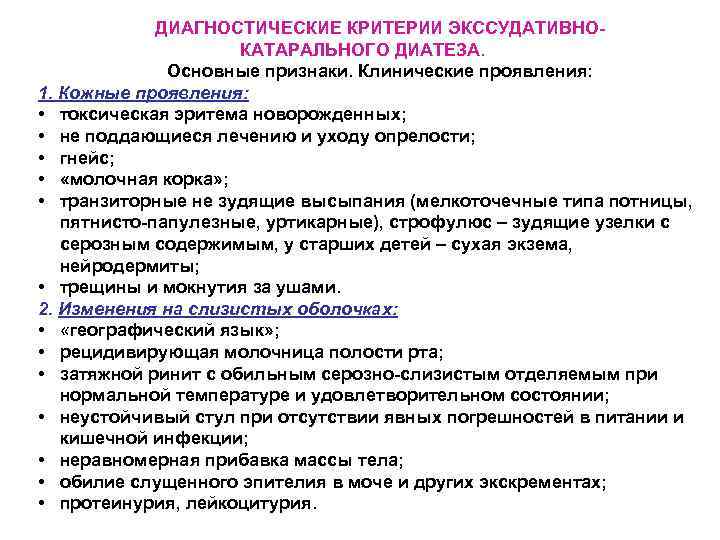 ДИАГНОСТИЧЕСКИЕ КРИТЕРИИ ЭКССУДАТИВНО-КАТАРАЛЬНОГО ДИАТЕЗА.

Основные признаки. Клинические проявления:

1. Кожные проявления:
• токсическая эритема новорожденных;
• не поддающиеся лечению и уходу опрелости;
• гнейс;
• «молочная корка»;
• транзиторные не зудящие высыпания (мелкоточечные типа потницы, пятнисто-папулезные, уртикарные), строфулюс – зудящие узелки с серозным содержимым, у старших детей – сухая экзема, нейродермиты;
• трещины и мокнутия за ушами.

2. Изменения на слизистых оболочках:
• «географический язык»;
• рецидивирующая молочница полости рта;
• затяжной ринит с обильным серозно-слизистым отделяемым при нормальной температуре и удовлетворительном состоянии;
• неустойчивый стул при отсутствии явных погрешностей в питании и кишечной инфекции;
• неравномерная прибавка массы тела;
• обилие слущенного эпителия в моче и других экскрементах;
• протеинурия, лейкоцитурия.